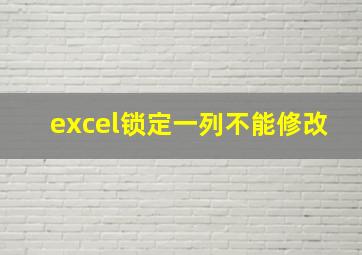 excel锁定一列不能修改